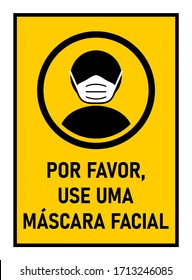 POR FAVOR,
USE UMA
MÁSCARA FACIAL

shutterstock.com · 1713246085